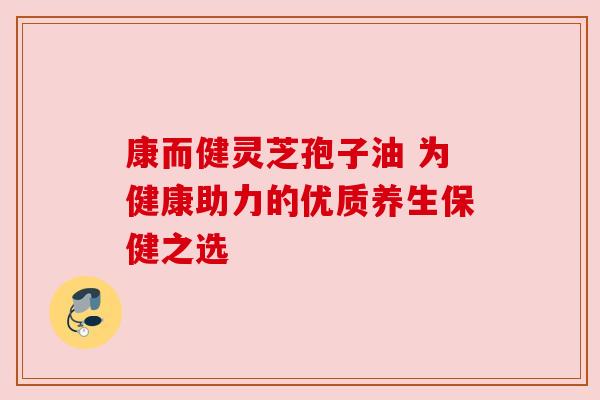 康而健灵芝孢子油 为健康助力的优质养生保健之选